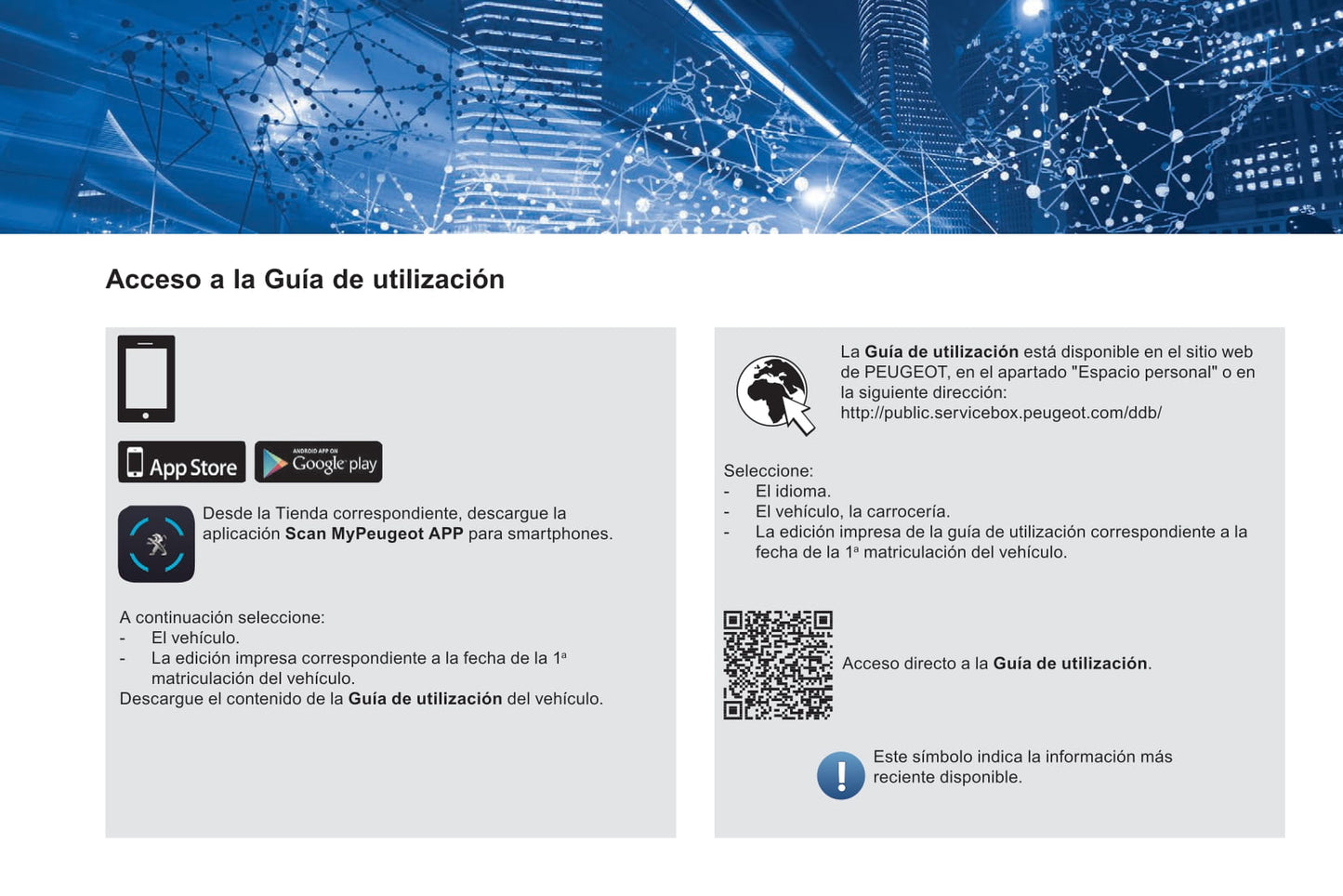 Acceso a la Guía de utilización

App Store

ANDROID APP ON
Google play

Desde la Tienda correspondiente, descargue la aplicación Scan MyPeugeot APP para smartphones.

A continuación seleccione:
- El vehículo.
- La edición impresa correspondiente a la fecha de la 1ª matriculación del vehículo.
Descargue el contenido de la Guía de utilización del vehículo.

La Guía de utilización está disponible en el sitio web de PEUGEOT, en el apartado "Espacio personal" o en la siguiente dirección:
http://public.servicebox.peugeot.com/ddb/

Seleccione:
- El idioma.
- El vehículo, la carrocería.
- La edición impresa de la guía de utilización correspondiente a la fecha de la 1ª matriculación del vehículo.

Acceso directo a la Guía de utilización.

Este símbolo indica la información más reciente disponible.